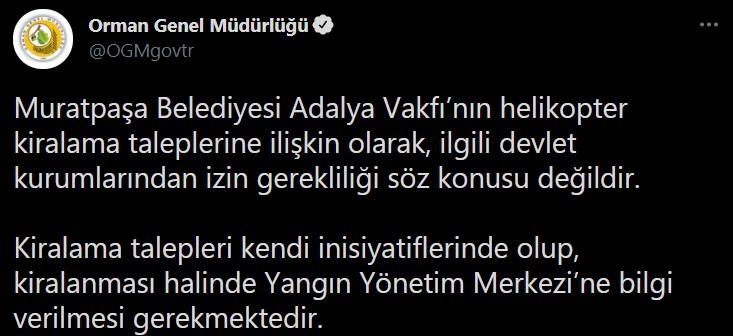 Orman Genel Müdürlüğü
@OGMgovtr

Muratpaşa Belediyesi Adalya Vakfı'nın helikopter kiralama taleplerine ilişkin olarak, ilgili devlet kurumlarından izin gerekliliği söz konusu değildir.

Kiralama talepleri kendi inisiyatiflerinde olup, kiralanması halinde Yangın Yönetim Merkezi'ne bilgi verilmesi gerekmektedir.